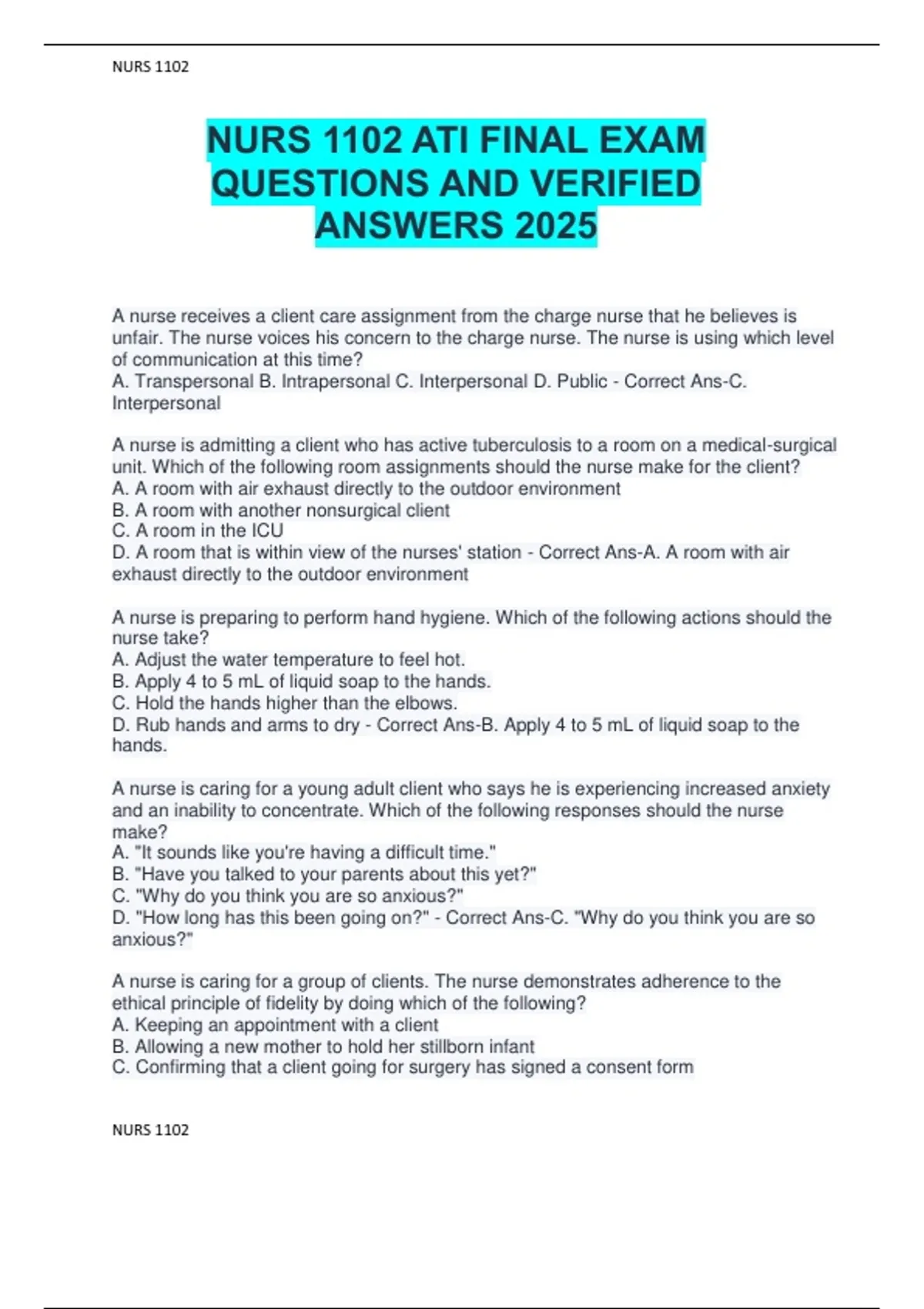 NURS 1102

NURS 1102 ATI FINAL EXAM QUESTIONS AND VERIFIED ANSWERS 2025

A nurse receives a client care assignment from the charge nurse that he believes is unfair. The nurse voices his concern to the charge nurse. The nurse is using which level of communication at this time?
A. Transpersonal B. Intrapersonal C. Interpersonal D. Public - Correct Ans-C. Interpersonal

A nurse is admitting a client who has active tuberculosis to a room on a medical-surgical unit. Which of the following room assignments should the nurse make for the client?
A. A room with air exhaust directly to the outdoor environment
B. A room with another nonsurgical client
C. A room in the ICU
D. A room that is within view of the nurses' station - Correct Ans-A. A room with air exhaust directly to the outdoor environment

A nurse is preparing to perform hand hygiene. Which of the following actions should the nurse take?
A. Adjust the water temperature to feel hot.
B. Apply 4 to 5 mL of liquid soap to the hands.
C. Hold the hands higher than the elbows.
D. Rub hands and arms to dry - Correct Ans-B. Apply 4 to 5 mL of liquid soap to the hands.

A nurse is caring for a young adult client who says he is experiencing increased anxiety and an inability to concentrate. Which of the following responses should the nurse make?
A. "It sounds like you're having a difficult time."
B. "Have you talked to your parents about this yet?"
C. "Why do you think you are so anxious?"
D. "How long has this been going on?" - Correct Ans-C. "Why do you think you are so anxious?"

A nurse is caring for a group of clients. The nurse demonstrates adherence to the ethical principle of fidelity by doing which of the following?
A. Keeping an appointment with a client
B. Allowing a new mother to hold her stillborn infant
C. Confirming that a client going for surgery has signed a consent form

NURS 1102